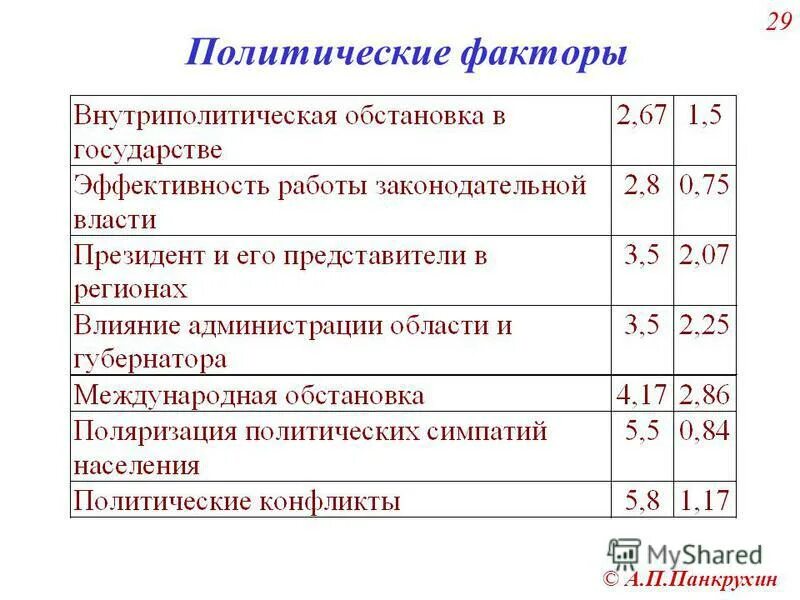 29

Политические факторы

| Внутриполитическая обстановка в государстве | 2,67 | 1,5 |
|---|---|---|
| Эффективность работы законодательной власти | 2,8 | 0,75 |
| Президент и его представители в регионах | 3,5 | 2,07 |
| Влияние администрации области и губернатора | 3,5 | 2,25 |
| Международная обстановка | 4,17 | 2,86 |
| Поляризация политических симпатий населения | 5,5 | 0,84 |
| Политические конфликты | 5,8 | 1,17 |

© А.П.Панкрухин

MyShared